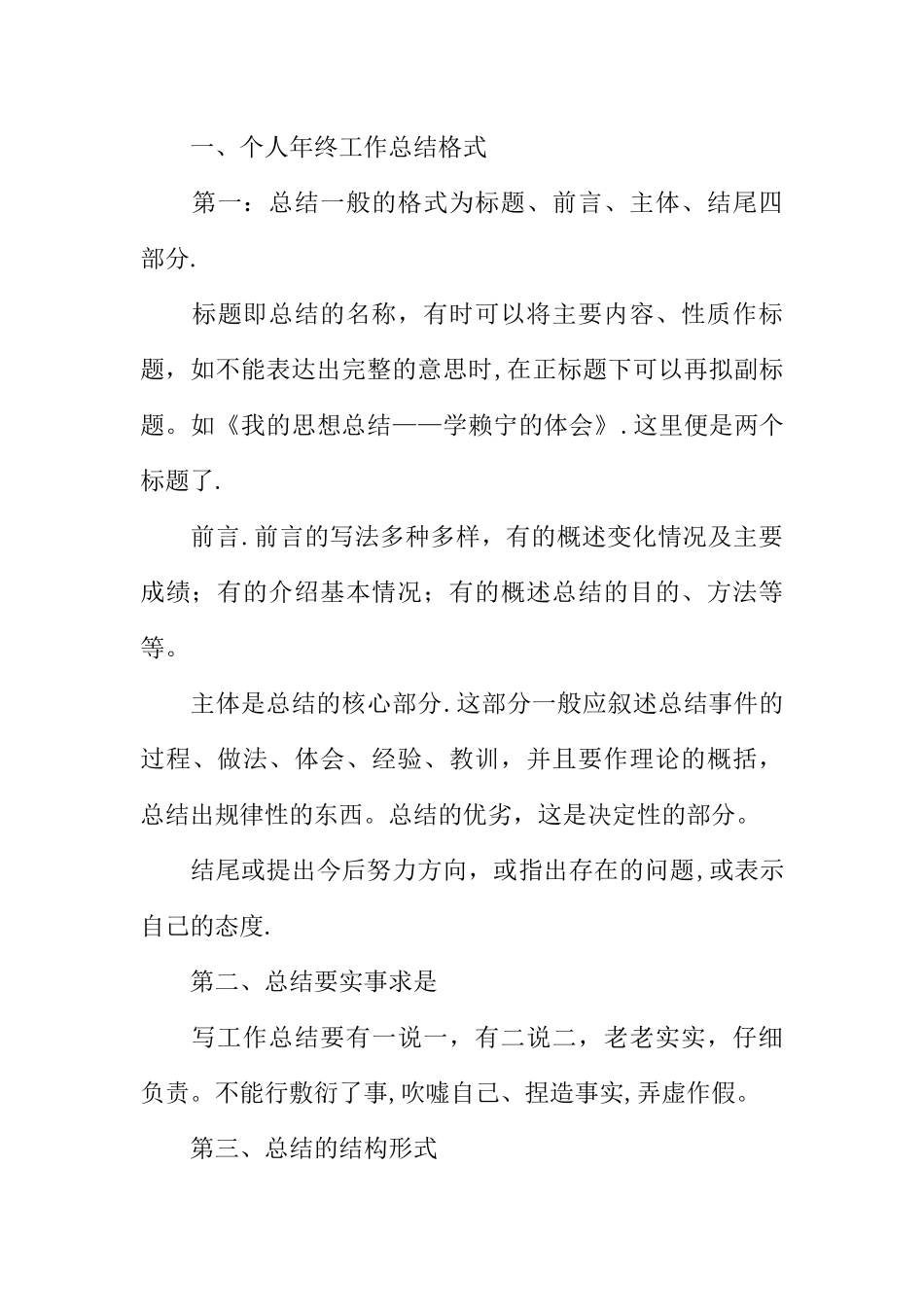 一、个人年终工作总结格式

第一：总结一般的格式为标题、前言、主体、结尾四部分.

标题即总结的名称，有时可以将主要内容、性质作标题，如不能表达出完整的意思时,在正标题下可以再拟副标题。如《我的思想总结——学赖宁的体会》.这里便是两个标题了.

前言.前言的写法多种多样，有的概述变化情况及主要成绩；有的介绍基本情况；有的概述总结的目的、方法等等。

主体是总结的核心部分.这部分一般应叙述总结事件的过程、做法、体会、经验、教训，并且要作理论的概括，总结出规律性的东西。总结的优劣，这是决定性的部分。

结尾或提出今后努力方向，或指出存在的问题,或表示自己的态度.

第二、总结要实事求是

写工作总结要有一说一，有二说二，老老实实，仔细负责。不能行敷衍了事,吹嘘自己、捏造事实,弄虚作假。

第三、总结的结构形式